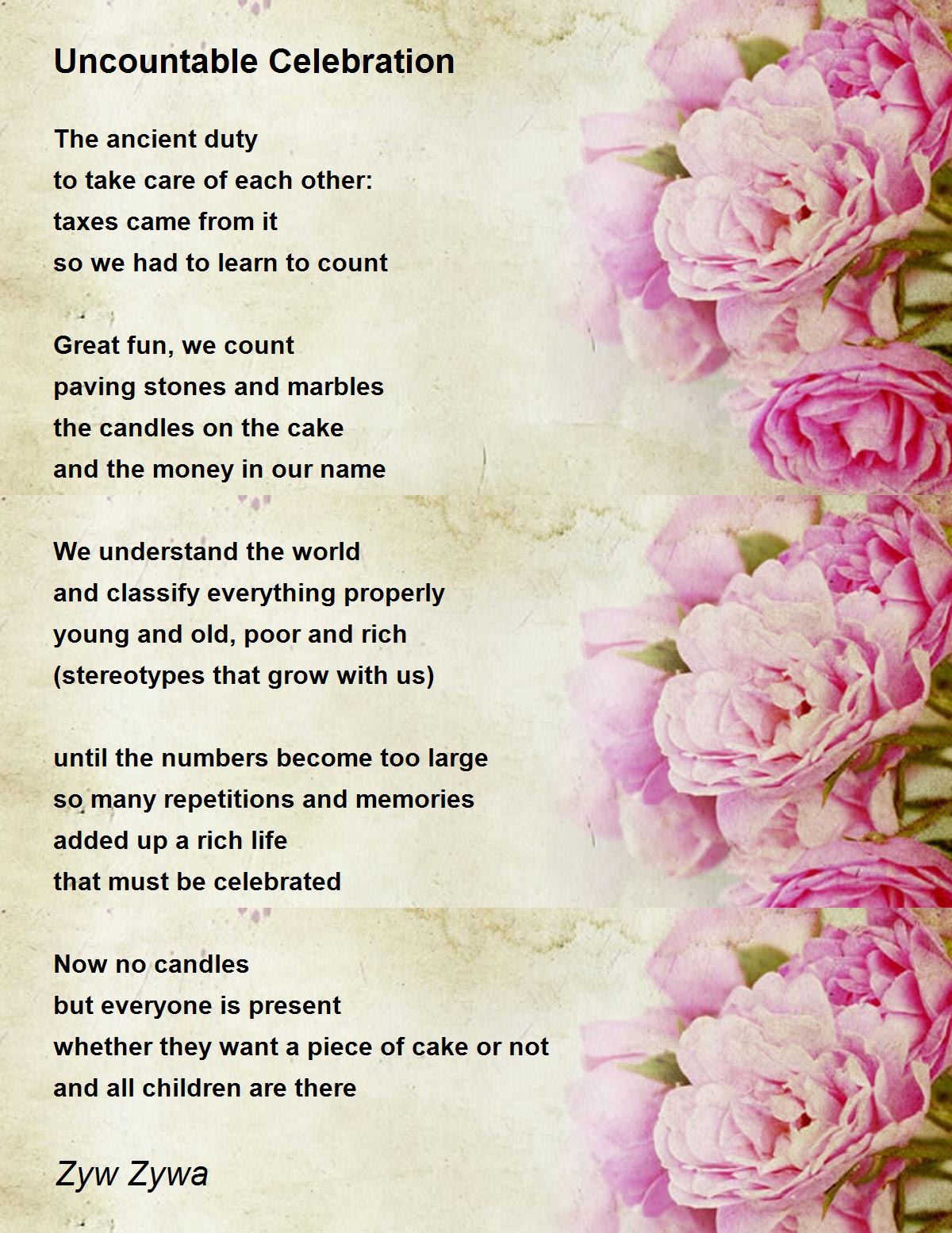 Uncountable Celebration

The ancient duty
to take care of each other:
taxes came from it
so we had to learn to count

Great fun, we count
paving stones and marbles
the candles on the cake
and the money in our name

We understand the world
and classify everything properly
young and old, poor and rich
(stereotypes that grow with us)

until the numbers become too large
so many repetitions and memories
added up a rich life
that must be celebrated

Now no candles
but everyone is present
whether they want a piece of cake or not
and all children are there

Zyw Zywa